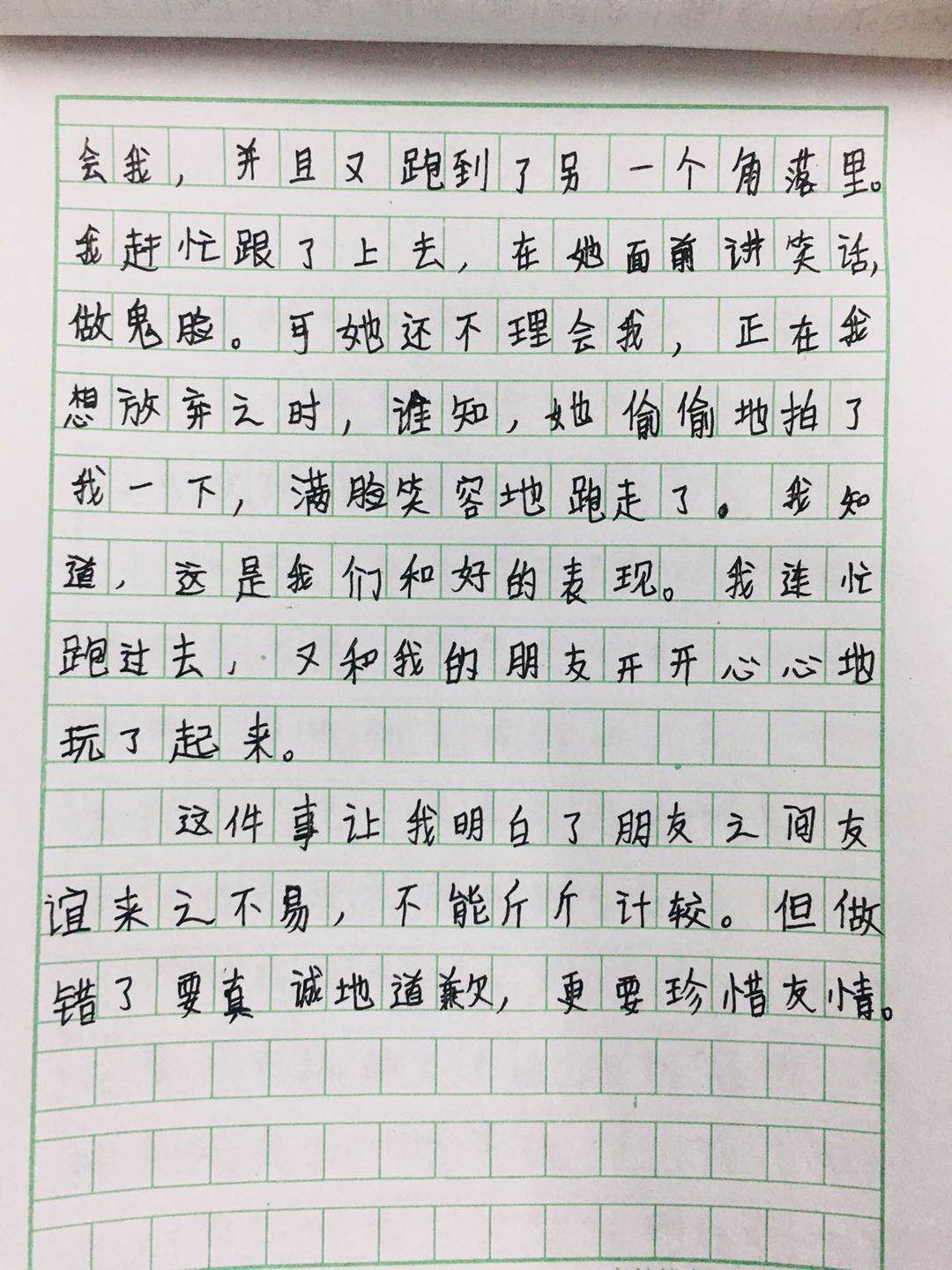 会我，并且又跑到了另一个角落里。我赶忙跟了上去，在她面前讲笑话，做鬼脸。可她还不理会我，正在我想放弃之时，谁知，她偷偷地拍了我一下，满脸笑容地跑走了。我知道，这是我们和好的表现。我连忙跑过去，又和我的朋友开开心心地玩了起来。

这件事让我明白了朋友之间友谊来之不易，不能斤斤计较。但做错了要真诚地道歉，更要珍惜友情。